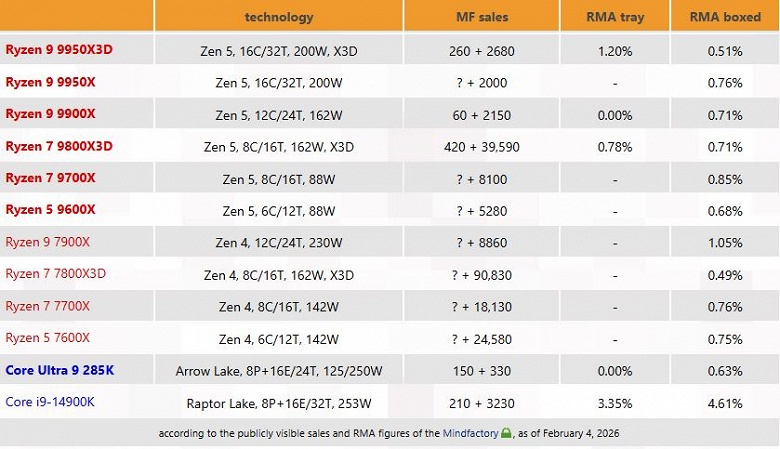 | | technology | MF sales | RMA tray | RMA boxed |
|---|---|---|---|---|
| Ryzen 9 9950X3D | Zen 5, 16C/32T, 200W, X3D | 260 + 2680 | 1.20% | 0.51% |
| Ryzen 9 9950X | Zen 5, 16C/32T, 200W | ? + 2000 | - | 0.76% |
| Ryzen 9 9900X | Zen 5, 12C/24T, 162W | 60 + 2150 | 0.00% | 0.71% |
| Ryzen 7 9800X3D | Zen 5, 8C/16T, 162W, X3D | 420 + 39,590 | 0.78% | 0.71% |
| Ryzen 7 9700X | Zen 5, 8C/16T, 88W | ? + 8100 | - | 0.85% |
| Ryzen 5 9600X | Zen 5, 6C/12T, 88W | ? + 5280 | - | 0.68% |
| Ryzen 9 7900X | Zen 4, 12C/24T, 230W | ? + 8860 | - | 1.05% |
| Ryzen 7 7800X3D | Zen 4, 8C/16T, 162W, X3D | ? + 90,830 | - | 0.49% |
| Ryzen 7 7700X | Zen 4, 8C/16T, 142W | ? + 18,130 | - | 0.76% |
| Ryzen 5 7600X | Zen 4, 6C/12T, 142W | ? + 24,580 | - | 0.75% |
| Core Ultra 9 285K | Arrow Lake, 8P+16E/24T, 125/250W | 150 + 330 | 0.00% | 0.63% |
| Core i9-14900K | Raptor Lake, 8P+16E/32T, 253W | 210 + 3230 | 3.35% | 4.61% |

according to the publicly visible sales and RMA figures of the Mindfactory, as of February 4, 2026